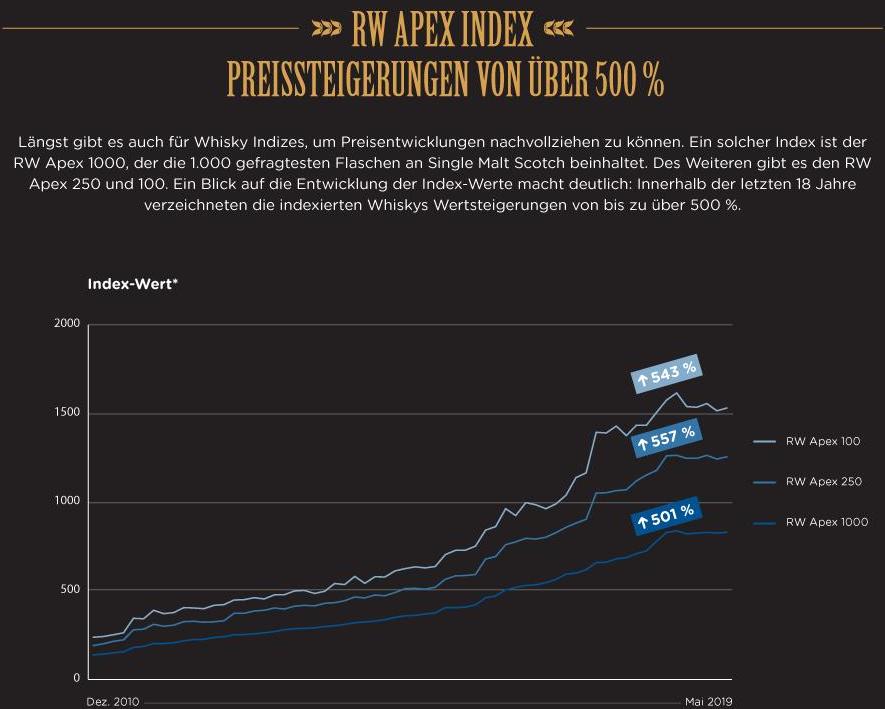 RW APEX INDEX
PREISSTEIGERUNGEN VON ÜBER 500 %

Längst gibt es auch für Whisky Indizes, um Preisentwicklungen nachvollziehen zu können. Ein solcher Index ist der RW Apex 1000, der die 1.000 gefragtesten Flaschen an Single Malt Scotch beinhaltet. Des Weiteren gibt es den RW Apex 250 und 100. Ein Blick auf die Entwicklung der Index-Werte macht deutlich: Innerhalb der letzten 18 Jahre verzeichneten die indexierten Whiskys Wertsteigerungen von bis zu über 500 %.

Index-Wert*

2000
1500
1000
500
0

↑ 543 %
↑ 557 %
↑ 501 %

RW Apex 100
RW Apex 250
RW Apex 1000

Dez. 2010
Mai 2019